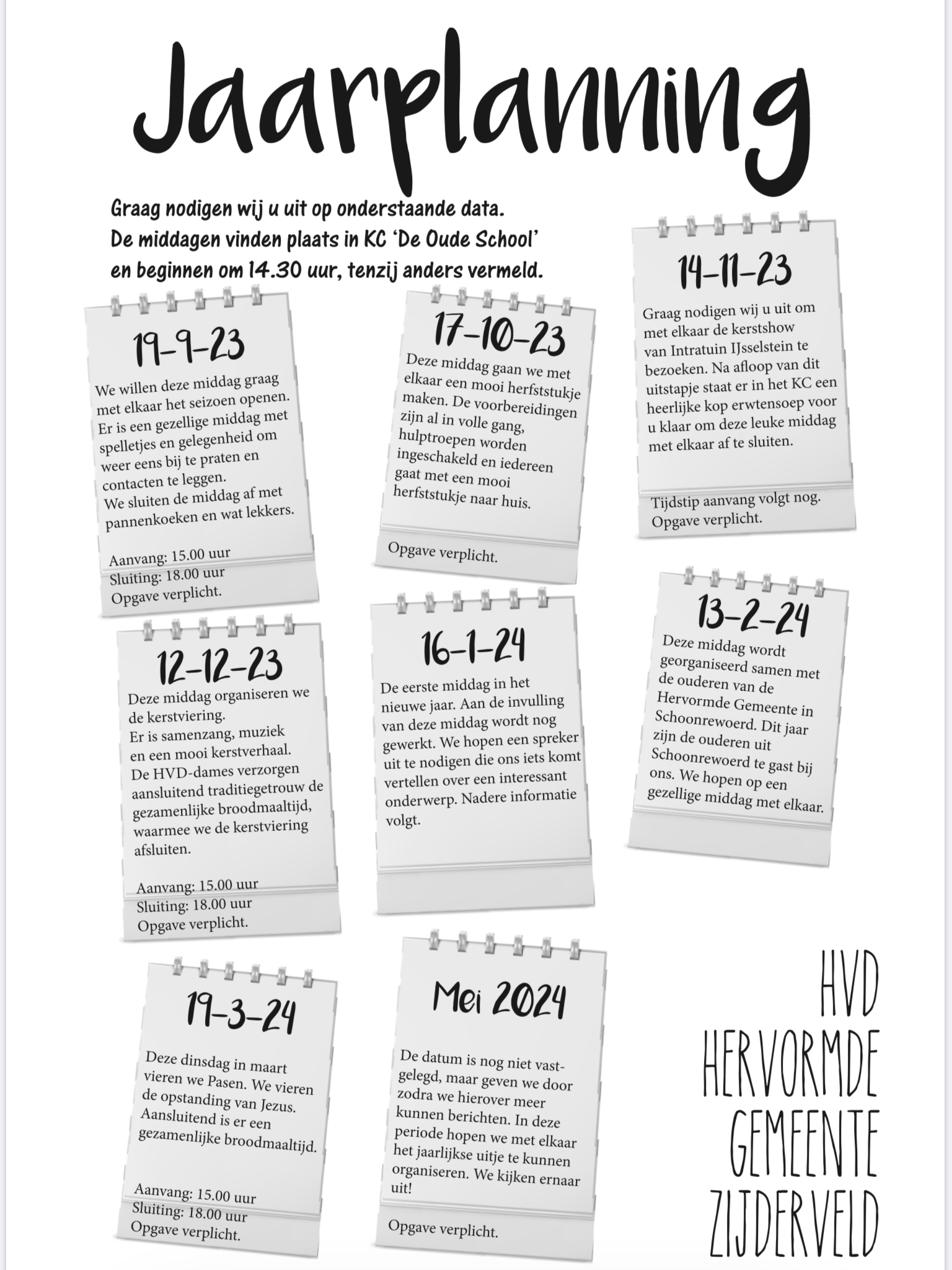 Jaarplanning

Graag nodigen wij u uit op onderstaande data. De middagen vinden plaats in KC 'De Oude School' en beginnen om 14.30 uur, tenzij anders vermeld.

19-9-23

We willen deze middag graag met elkaar het seizoen openen. Er is een gezellige middag met spelletjes en gelegenheid om weer eens bij te praten en contacten te leggen.
We sluiten de middag af met pannenkoeken en wat lekkers.

Aanvang: 15.00 uur
Sluiting: 18.00 uur
Opgave verplicht.

17-10-23

Deze middag gaan we met elkaar een mooi herfststukje maken. De voorbereidingen zijn al in volle gang, hulptroepen worden ingeschakeld en iedereen gaat met een mooi herfststukje naar huis.

Opgave verplicht.

14-11-23

Graag nodigen wij u uit om met elkaar de kerstshow van Intratuin IJsselstein te bezoeken. Na afloop van dit uitstapje staat er in het KC een heerlijke kop erwtensoep voor u klaar om deze leuke middag met elkaar af te sluiten.

Tijdstip aanvang volgt nog.
Opgave verplicht.

12-12-23

Deze middag organiseren we de kerstviering.
Er is samenzang, muziek en een mooi kerstverhaal.
De HVD-dames verzorgen aansluitend traditiegetrouw de gezamenlijke broodmaaltijd, waarmee we de kerstviering afsluiten.

Aanvang: 15.00 uur
Sluiting: 18.00 uur
Opgave verplicht.

16-1-24

De eerste middag in het nieuwe jaar. Aan de invulling van deze middag wordt nog gewerkt. We hopen een spreker uit te nodigen die ons iets komt vertellen over een interessant onderwerp. Nadere informatie volgt.

13-2-24

Deze middag wordt georganiseerd samen met de ouderen van de Hervormde Gemeente in Schoonrewoerd. Dit jaar zijn de ouderen uit Schoonrewoerd te gast bij ons. We hopen op een gezellige middag met elkaar.

19-3-24

Deze dinsdag in maart vieren we Pasen. We vieren de opstanding van Jezus. Aansluitend is er een gezamenlijke broodmaaltijd.

Aanvang: 15.00 uur
Sluiting: 18.00 uur
Opgave verplicht.

Mei 2024

De datum is nog niet vastgelegd, maar geven we door zodra we hierover meer kunnen berichten. In deze periode hopen we met elkaar het jaarlijkse uitje te kunnen organiseren. We kijken ernaar uit!

Opgave verplicht.

HVD
HERVORMDE
GEMEENTE
ZIJDERVELD